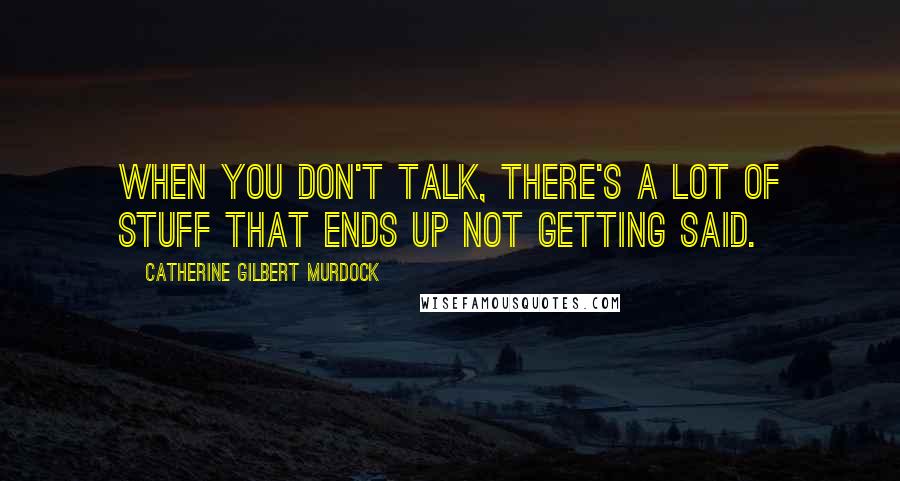 WHEN YOU DON'T TALK, THERE'S A LOT OF STUFF THAT ENDS UP NOT GETTING SAID.

CATHERINE GILBERT MURDOCK

WISEFAMOUSQUOTES.COM